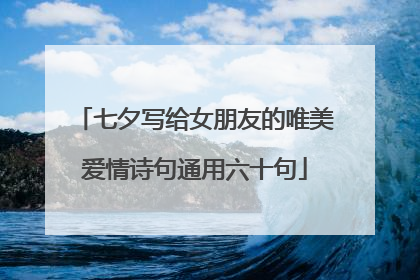 「七夕写给女朋友的唯美爱情诗句通用六十句」